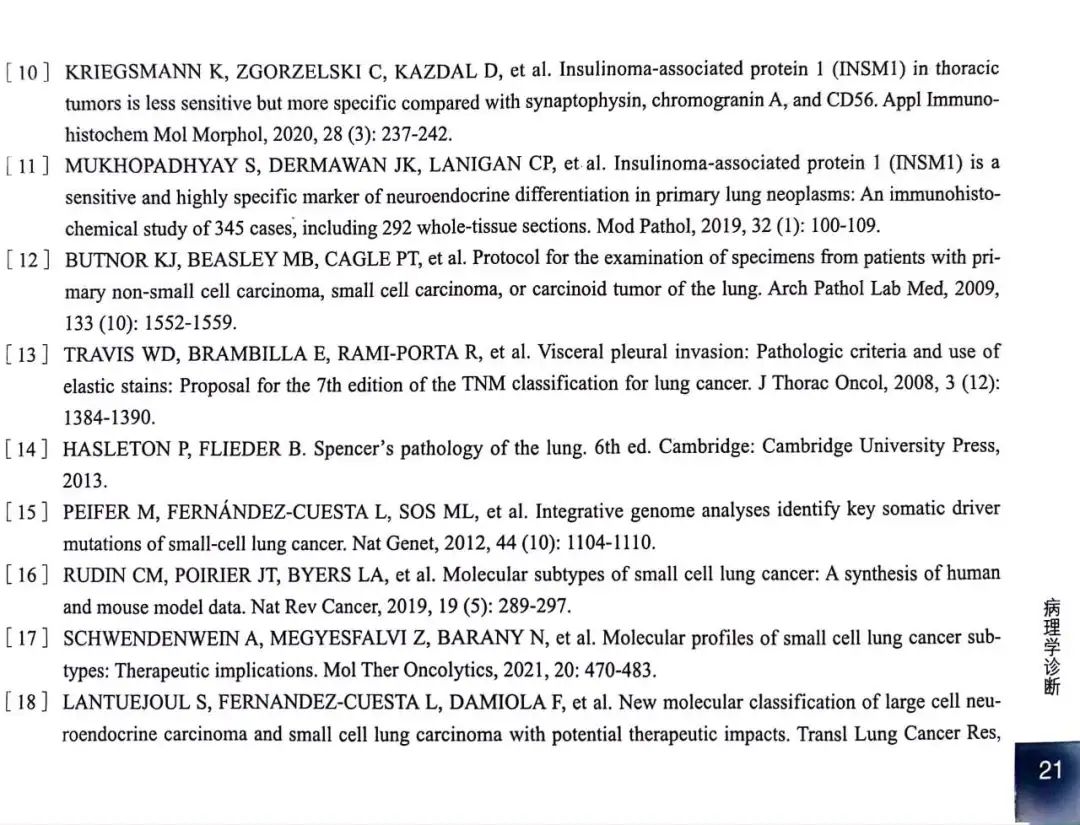 [10] KRIEGSMANN K, ZGORZELSKI C, KAZDAL D, et al. Insulinoma-associated protein 1 (INSM1) in thoracic tumors is less sensitive but more specific compared with synaptophysin, chromogranin A, and CD56. Appl Immunohistochem Mol Morphol, 2020, 28 (3): 237-242.

[11] MUKHOPADHYAY S, DERMAWAN JK, LANIGAN CP, et al. Insulinoma-associated protein 1 (INSM1) is a sensitive and highly specific marker of neuroendocrine differentiation in primary lung neoplasms: An immunohistochemical study of 345 cases, including 292 whole-tissue sections. Mod Pathol, 2019, 32 (1): 100-109.

[12] BUTNOR KJ, BEASLEY MB, CAGLE PT, et al. Protocol for the examination of specimens from patients with primary non-small cell carcinoma, small cell carcinoma, or carcinoid tumor of the lung. Arch Pathol Lab Med, 2009, 133 (10): 1552-1559.

[13] TRAVIS WD, BRAMBILLA E, RAMI-PORTA R, et al. Visceral pleural invasion: Pathologic criteria and use of elastic stains: Proposal for the 7th edition of the TNM classification for lung cancer. J Thorac Oncol, 2008, 3 (12): 1384-1390.

[14] HASLETON P, FLIEDER B. Spencer's pathology of the lung. 6th ed. Cambridge: Cambridge University Press, 2013.

[15] PEIFER M, FERNÁNDEZ-CUESTA L, SOS ML, et al. Integrative genome analyses identify key somatic driver mutations of small-cell lung cancer. Nat Genet, 2012, 44 (10): 1104-1110.

[16] RUDIN CM, POIRIER JT, BYERS LA, et al. Molecular subtypes of small cell lung cancer: A synthesis of human and mouse model data. Nat Rev Cancer, 2019, 19 (5): 289-297.

[17] SCHWENDENWEIN A, MEGYESFALVI Z, BARANY N, et al. Molecular profiles of small cell lung cancer subtypes: Therapeutic implications. Mol Ther Oncolytics, 2021, 20: 470-483.

[18] LANTUEJOUL S, FERNANDEZ-CUESTA L, DAMIOLA F, et al. New molecular classification of large cell neuroendocrine carcinoma and small cell lung carcinoma with potential therapeutic impacts. Transl Lung Cancer Res,

病理学诊断

21